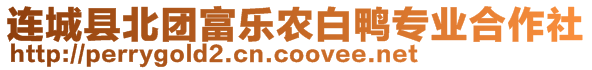 连城县北团富乐农白鸭专业合作社
http://perrygold2.cn.coovee.net